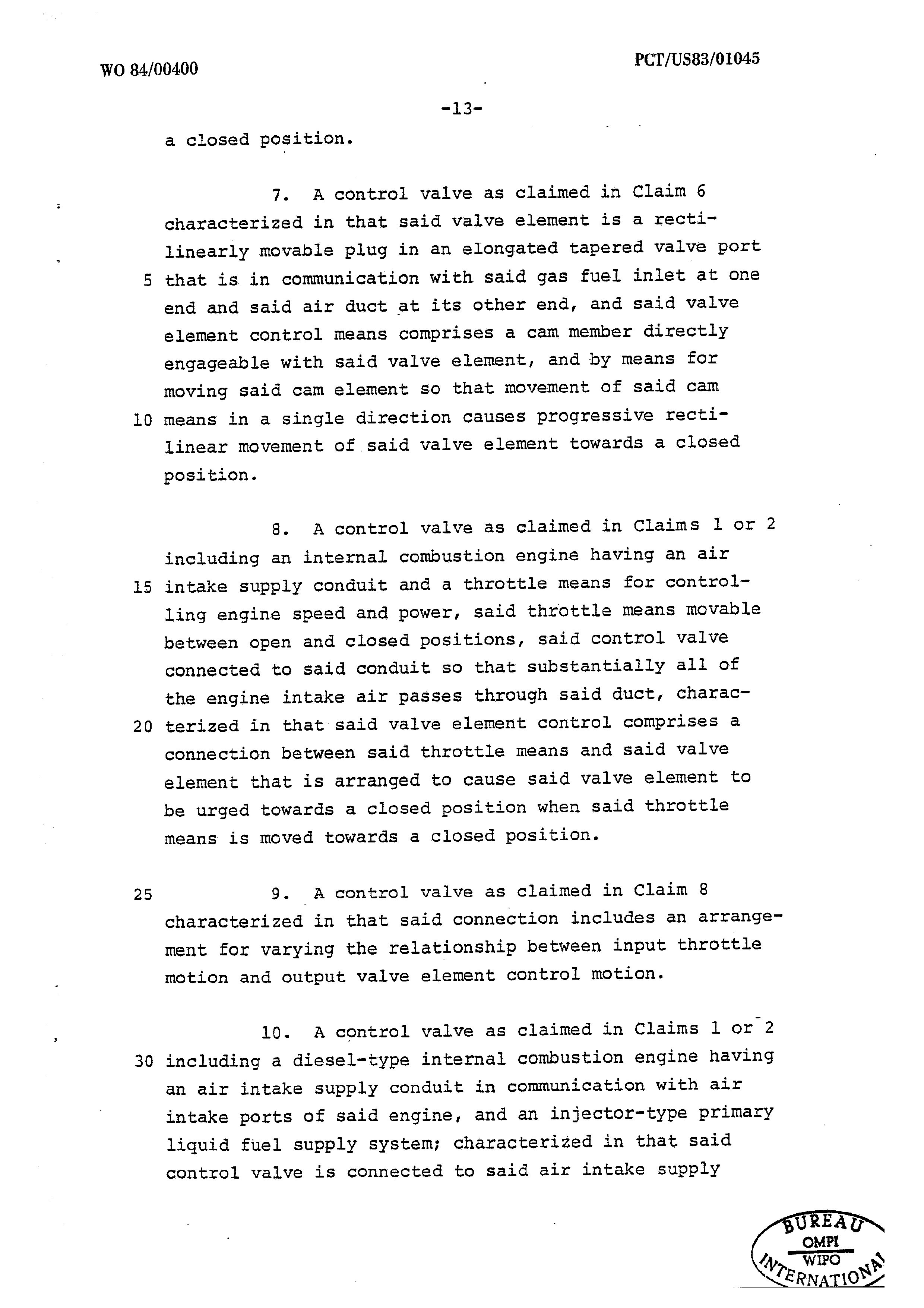 WO 84/00400

PCT/US83/01045

-13-

a closed position.

7. A control valve as claimed in Claim 6 characterized in that said valve element is a rectilinearly movable plug in an elongated tapered valve port
5 that is in communication with said gas fuel inlet at one end and said air duct at its other end, and said valve element control means comprises a cam member directly engageable with said valve element, and by means for moving said cam element so that movement of said cam
10 means in a single direction causes progressive rectilinear movement of said valve element towards a closed position.

8. A control valve as claimed in Claims 1 or 2 including an internal combustion engine having an air
15 intake supply conduit and a throttle means for controlling engine speed and power, said throttle means movable between open and closed positions, said control valve connected to said conduit so that substantially all of the engine intake air passes through said duct, charac-
20 terized in that said valve element control comprises a connection between said throttle means and said valve element that is arranged to cause said valve element to be urged towards a closed position when said throttle means is moved towards a closed position.

25 9. A control valve as claimed in Claim 8 characterized in that said connection includes an arrangement for varying the relationship between input throttle motion and output valve element control motion.

10. A control valve as claimed in Claims 1 or 2
30 including a diesel-type internal combustion engine having an air intake supply conduit in communication with air intake ports of said engine, and an injector-type primary liquid fuel supply system; characterized in that said control valve is connected to said air intake supply

BUREAU
OMPI
WIPO
INTERNATIONAL